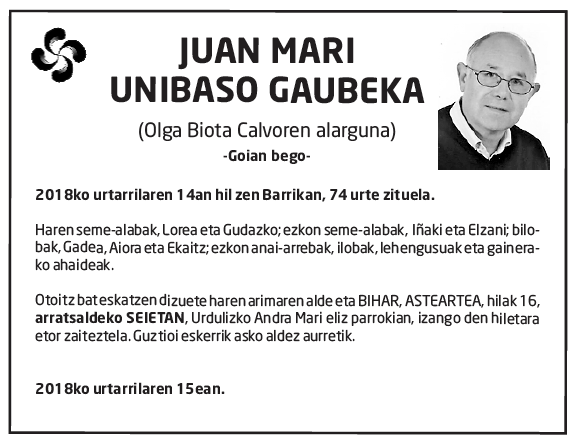 JUAN MARI UNIBASO GAUBEKA

(Olga Biota Calvoren alarguna)

-Goian bego-

2018ko urtarrilaren 14an hil zen Barrikan, 74 urte zituela.

Haren seme-alabak, Lorea eta Gudazko; ezkon seme-alabak, Iñaki eta Elzani; bilobak, Gadea, Aiora eta Ekaitz; ezkon anai-arrebak, ilobak, lehengusuak eta gainerako ahaideak.

Otoitz bat eskatzen dizuete haren arimaren alde eta BIHAR, ASTEARTEA, hilak 16, arratsaldeko SEIETAN, Urdulizko Andra Mari eliz parrokian, izango den hiletara etor zaiteztela. Guztioi eskerrik asko aldez aurretik.

2018ko urtarrilaren 15ean.